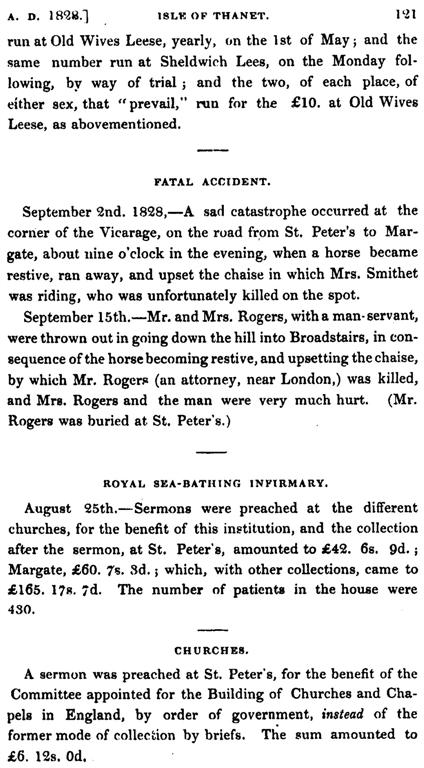 A. D. 1828.] ISLE OF THANET. 121

run at Old Wives Leese, yearly, on the 1st of May; and the same number run at Sheldwich Lees, on the Monday following, by way of trial; and the two, of each place, of either sex, that "prevail," run for the £10. at Old Wives Leese, as abovementioned.

FATAL ACCIDENT.

September 2nd. 1828,—A sad catastrophe occurred at the corner of the Vicarage, on the road from St. Peter's to Margate, about nine o'clock in the evening, when a horse became restive, ran away, and upset the chaise in which Mrs. Smithet was riding, who was unfortunately killed on the spot.

September 15th.—Mr. and Mrs. Rogers, with a man-servant, were thrown out in going down the hill into Broadstairs, in consequence of the horse becoming restive, and upsetting the chaise, by which Mr. Rogers (an attorney, near London,) was killed, and Mrs. Rogers and the man were very much hurt. (Mr. Rogers was buried at St. Peter's.)

ROYAL SEA-BATHING INFIRMARY.

August 25th.—Sermons were preached at the different churches, for the benefit of this institution, and the collection after the sermon, at St. Peter's, amounted to £42. 6s. 9d.; Margate, £60. 7s. 3d.; which, with other collections, came to £165. 17s. 7d. The number of patients in the house were 430.

CHURCHES.

A sermon was preached at St. Peter's, for the benefit of the Committee appointed for the Building of Churches and Chapels in England, by order of government, *instead* of the former mode of collection by briefs. The sum amounted to £6. 12s. 0d.